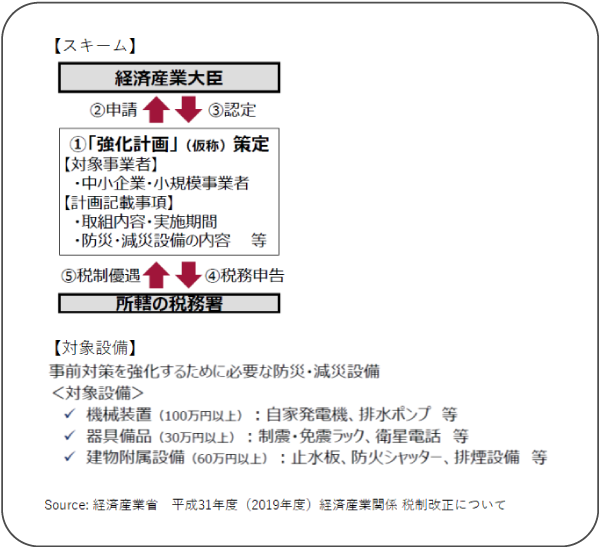 【スキーム】

経済産業大臣

②申請　③認定

①「強化計画」（仮称）策定
【対象事業者】
・中小企業・小規模事業者
【計画記載事項】
・取組内容・実施期間
・防災・減災設備の内容　等

⑤税制優遇　④税務申告

所轄の税務署

【対象設備】
事前対策を強化するために必要な防災・減災設備
＜対象設備＞
✓ 機械装置（100万円以上）：自家発電機、排水ポンプ　等
✓ 器具備品（30万円以上）：制震・免震ラック、衛星電話　等
✓ 建物附属設備（60万円以上）：止水板、防火シャッター、排煙設備　等

Source: 経済産業省　平成31年度（2019年度）経済産業関係 税制改正について